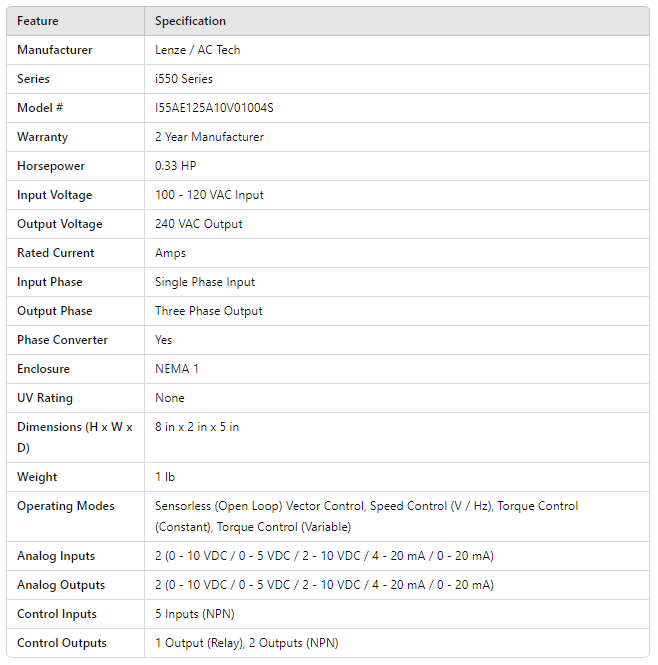 | Feature | Specification |
|---|---|
| Manufacturer | Lenze / AC Tech |
| Series | i550 Series |
| Model # | I55AE125A10V01004S |
| Warranty | 2 Year Manufacturer |
| Horsepower | 0.33 HP |
| Input Voltage | 100 - 120 VAC Input |
| Output Voltage | 240 VAC Output |
| Rated Current | Amps |
| Input Phase | Single Phase Input |
| Output Phase | Three Phase Output |
| Phase Converter | Yes |
| Enclosure | NEMA 1 |
| UV Rating | None |
| Dimensions (H x W x D) | 8 in x 2 in x 5 in |
| Weight | 1 lb |
| Operating Modes | Sensorless (Open Loop) Vector Control, Speed Control (V / Hz), Torque Control (Constant), Torque Control (Variable) |
| Analog Inputs | 2 (0 - 10 VDC / 0 - 5 VDC / 2 - 10 VDC / 4 - 20 mA / 0 - 20 mA) |
| Analog Outputs | 2 (0 - 10 VDC / 0 - 5 VDC / 2 - 10 VDC / 4 - 20 mA / 0 - 20 mA) |
| Control Inputs | 5 Inputs (NPN) |
| Control Outputs | 1 Output (Relay), 2 Outputs (NPN) |